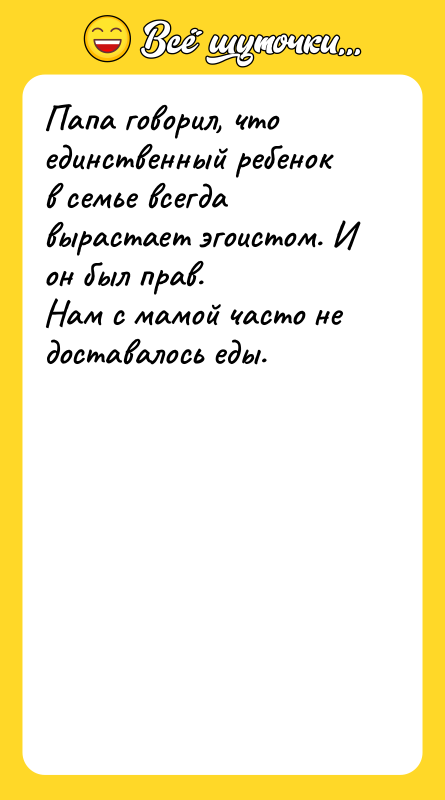 Всё шуточки...

Папа говорил, что единственный ребенок в семье всегда вырастает эгоистом. И он был прав.
Нам с мамой часто не доставалось еды.